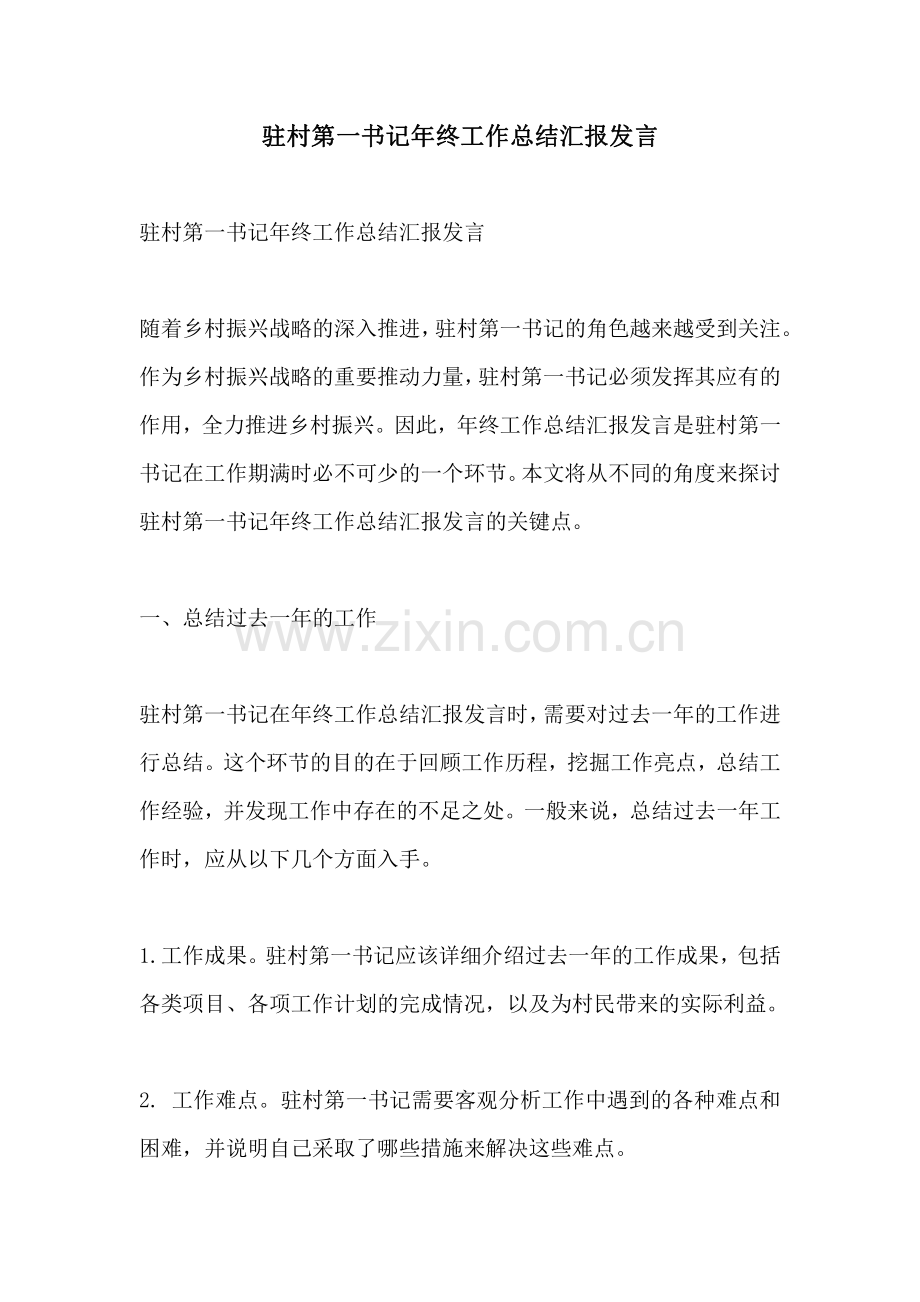 驻村第一书记年终工作总结汇报发言

驻村第一书记年终工作总结汇报发言

随着乡村振兴战略的深入推进，驻村第一书记的角色越来越受到关注。作为乡村振兴战略的重要推动力量，驻村第一书记必须发挥其应有的作用，全力推进乡村振兴。因此，年终工作总结汇报发言是驻村第一书记在工作期满时必不可少的一个环节。本文将从不同的角度来探讨驻村第一书记年终工作总结汇报发言的关键点。

一、总结过去一年的工作

驻村第一书记在年终工作总结汇报发言时，需要对过去一年的工作进行总结。这个环节的目的在于回顾工作历程，挖掘工作亮点，总结工作经验，并发现工作中存在的不足之处。一般来说，总结过去一年工作时，应从以下几个方面入手。

1.工作成果。驻村第一书记应该详细介绍过去一年的工作成果，包括各类项目、各项工作计划的完成情况，以及为村民带来的实际利益。

2.工作难点。驻村第一书记需要客观分析工作中遇到的各种难点和困难，并说明自己采取了哪些措施来解决这些难点。

www.zixin.com.cn